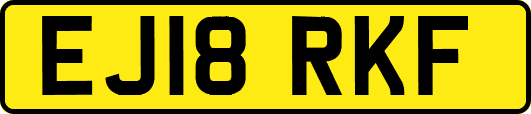 EJ18 RKF